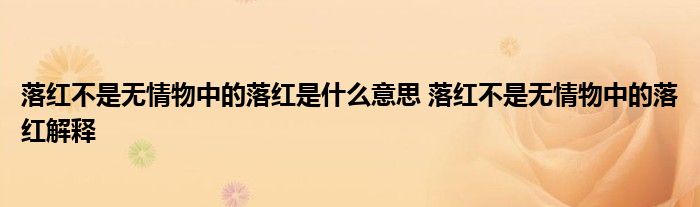 落红不是无情物中的落红是什么意思 落红不是无情物中的落红解释